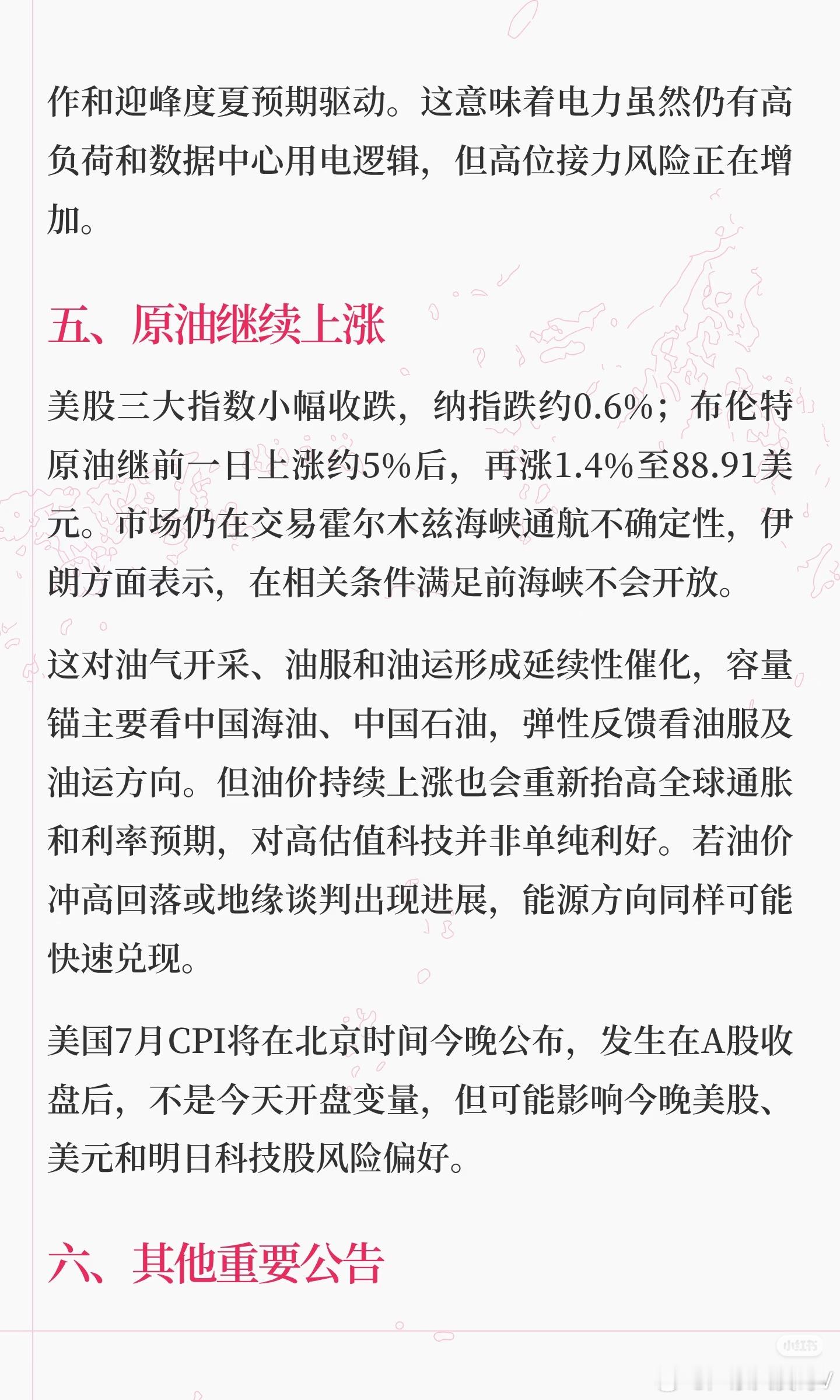 作和迎峰度夏预期驱动。这意味着电力虽然仍有高负荷和数据中心用电逻辑，但高位接力风险正在增加。

五、原油继续上涨

美股三大指数小幅收跌，纳指跌约0.6%；布伦特原油继前一日上涨约5%后，再涨1.4%至88.91美元。市场仍在交易霍尔木兹海峡通航不确定性，伊朗方面表示，在相关条件满足前海峡不会开放。

这对油气开采、油服和油运形成延续性催化，容量锚主要看中国海油、中国石油，弹性反馈看油服及油运方向。但油价持续上涨也会重新抬高全球通胀和利率预期，对高估值科技并非单纯利好。若油价冲高回落或地缘谈判出现进展，能源方向同样可能快速兑现。

美国7月CPI将在北京时间今晚公布，发生在A股收盘后，不是今天开盘变量，但可能影响今晚美股、美元和明日科技股风险偏好。

六、其他重要公告

小红书